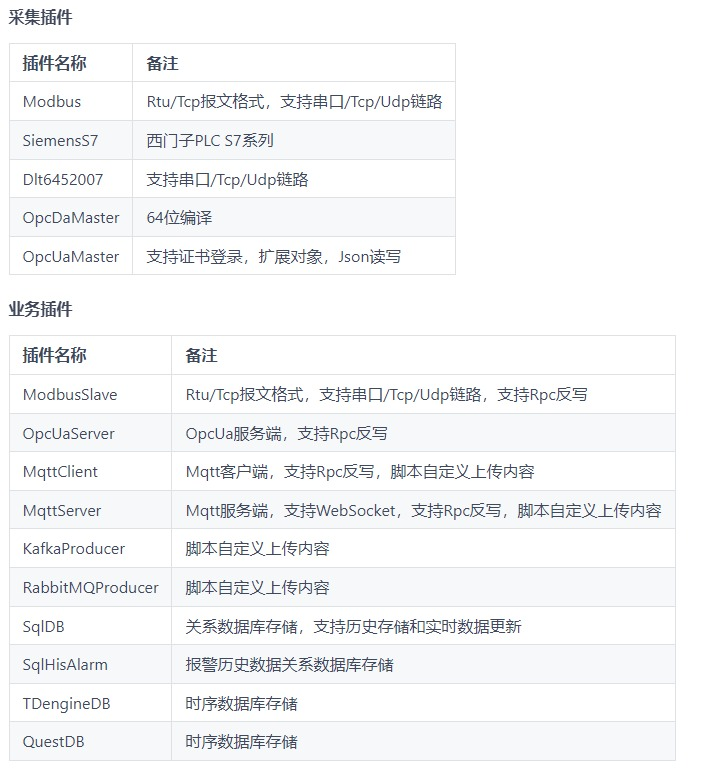 采集插件

| 插件名称 | 备注 |
|---|---|
| Modbus | Rtu/Tcp报文格式，支持串口/Tcp/Udp链路 |
| SiemensS7 | 西门子PLC S7系列 |
| Dlt6452007 | 支持串口/Tcp/Udp链路 |
| OpcDaMaster | 64位编译 |
| OpcUaMaster | 支持证书登录，扩展对象，Json读写 |

业务插件

| 插件名称 | 备注 |
|---|---|
| ModbusSlave | Rtu/Tcp报文格式，支持串口/Tcp/Udp链路，支持Rpc反写 |
| OpcUaServer | OpcUa服务端，支持Rpc反写 |
| MqttClient | Mqtt客户端，支持Rpc反写，脚本自定义上传内容 |
| MqttServer | Mqtt服务端，支持WebSocket，支持Rpc反写，脚本自定义上传内容 |
| KafkaProducer | 脚本自定义上传内容 |
| RabbitMQProducer | 脚本自定义上传内容 |
| SqlDB | 关系数据库存储，支持历史存储和实时数据更新 |
| SqlHisAlarm | 报警历史数据关系数据库存储 |
| TDengineDB | 时序数据库存储 |
| QuestDB | 时序数据库存储 |